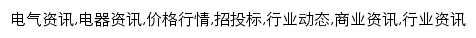 电气资讯,电器资讯,价格行情,招投标,行业动态,商业资讯,行业资讯